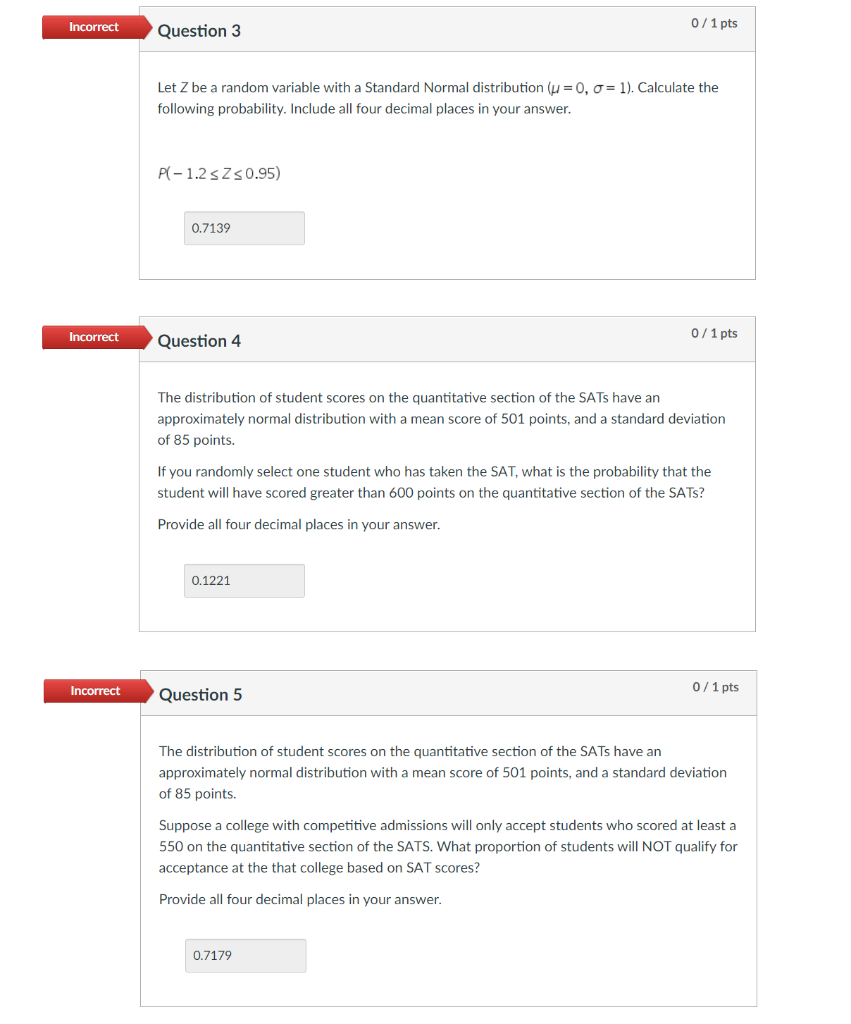 Incorrect

Question 3

0 / 1 pts

Let $Z$ be a random variable with a Standard Normal distribution ($\mu = 0$, $\sigma = 1$). Calculate the following probability. Include all four decimal places in your answer.

$P(-1.2 \leq Z \leq 0.95)$

0.7139

Incorrect

Question 4

0 / 1 pts

The distribution of student scores on the quantitative section of the SATs have an approximately normal distribution with a mean score of 501 points, and a standard deviation of 85 points.

If you randomly select one student who has taken the SAT, what is the probability that the student will have scored greater than 600 points on the quantitative section of the SATs?

Provide all four decimal places in your answer.

0.1221

Incorrect

Question 5

0 / 1 pts

The distribution of student scores on the quantitative section of the SATs have an approximately normal distribution with a mean score of 501 points, and a standard deviation of 85 points.

Suppose a college with competitive admissions will only accept students who scored at least a 550 on the quantitative section of the SATS. What proportion of students will NOT qualify for acceptance at the that college based on SAT scores?

Provide all four decimal places in your answer.

0.7179